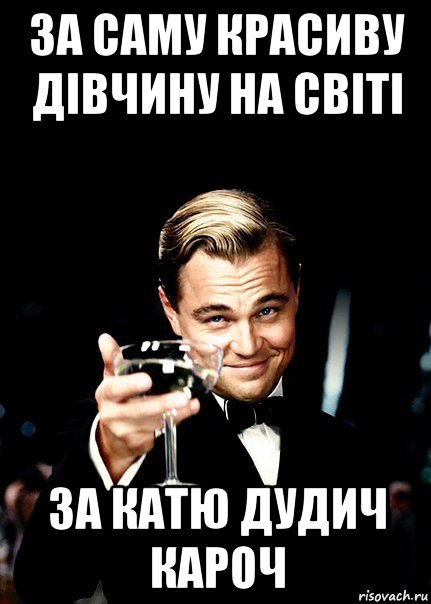 ЗА САМУ КРАСИВУ ДІВЧИНУ НА СВІТІ

ЗА КАТЮ ДУДИЧ КАРОЧ

risovach.ru